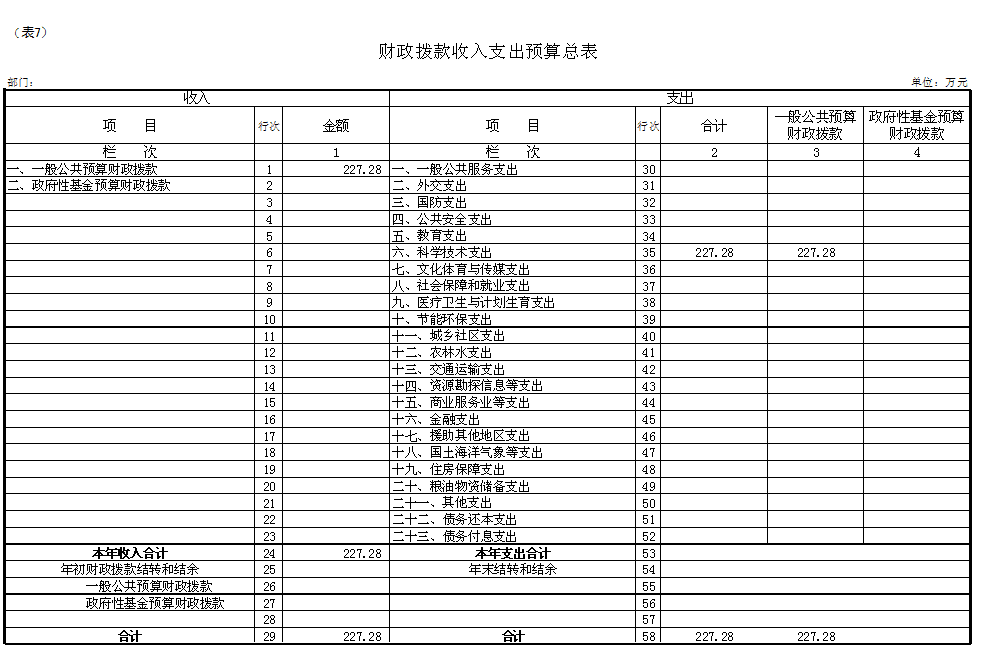 （表7）

财政拨款收入支出预算总表

部门：

单位：万元

| 收入 | | | 支出 | | | | |
|---|---|---|---|---|---|---|---|
| 项　目 | 行次 | 金额 | 项　目 | 行次 | 合计 | 一般公共预算财政拨款 | 政府性基金预算财政拨款 |
| 栏　次 | | 1 | 栏　次 | | 2 | 3 | 4 |
| 一、一般公共预算财政拨款 | 1 | 227.28 | 一、一般公共服务支出 | 30 | | | |
| 二、政府性基金预算财政拨款 | 2 | | 二、外交支出 | 31 | | | |
| | 3 | | 三、国防支出 | 32 | | | |
| | 4 | | 四、公共安全支出 | 33 | | | |
| | 5 | | 五、教育支出 | 34 | | | |
| | 6 | | 六、科学技术支出 | 35 | 227.28 | 227.28 | |
| | 7 | | 七、文化体育与传媒支出 | 36 | | | |
| | 8 | | 八、社会保障和就业支出 | 37 | | | |
| | 9 | | 九、医疗卫生与计划生育支出 | 38 | | | |
| | 10 | | 十、节能环保支出 | 39 | | | |
| | 11 | | 十一、城乡社区支出 | 40 | | | |
| | 12 | | 十二、农林水支出 | 41 | | | |
| | 13 | | 十三、交通运输支出 | 42 | | | |
| | 14 | | 十四、资源勘探信息等支出 | 43 | | | |
| | 15 | | 十五、商业服务业等支出 | 44 | | | |
| | 16 | | 十六、金融支出 | 45 | | | |
| | 17 | | 十七、援助其他地区支出 | 46 | | | |
| | 18 | | 十八、国土海洋气象等支出 | 47 | | | |
| | 19 | | 十九、住房保障支出 | 48 | | | |
| | 20 | | 二十、粮油物资储备支出 | 49 | | | |
| | 21 | | 二十一、其他支出 | 50 | | | |
| | 22 | | 二十二、债务还本支出 | 51 | | | |
| | 23 | | 二十三、债务付息支出 | 52 | | | |
| 本年收入合计 | 24 | 227.28 | 本年支出合计 | 53 | | | |
| 年初财政拨款结转和结余 | 25 | | 年末结转和结余 | 54 | | | |
| 一般公共预算财政拨款 | 26 | | | 55 | | | |
| 政府性基金预算财政拨款 | 27 | | | 56 | | | |
| | 28 | | | 57 | | | |
| 合计 | 29 | 227.28 | 合计 | 58 | 227.28 | 227.28 | |